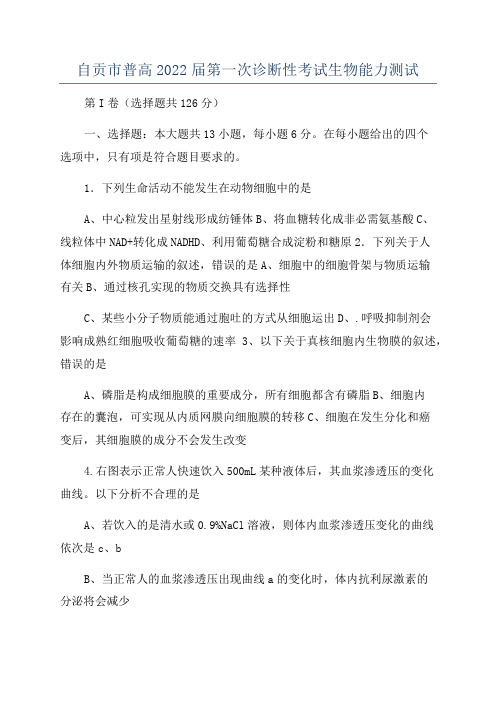 自贡市普高2022届第一次诊断性考试生物能力测试

第I卷（选择题共126分）

一、选择题：本大题共13小题，每小题6分。在每小题给出的四个选项中，只有项是符合题目要求的。

1．下列生命活动不能发生在动物细胞中的是

A、中心粒发出星射线形成纺锤体B、将血糖转化成非必需氨基酸C、线粒体中NAD+转化成NADHD、利用葡萄糖合成淀粉和糖原2．下列关于人体细胞内外物质运输的叙述，错误的是A、细胞中的细胞骨架与物质运输有关B、通过核孔实现的物质交换具有选择性

C、某些小分子物质能通过胞吐的方式从细胞运出D、.呼吸抑制剂会影响成熟红细胞吸收葡萄糖的速率 3、以下关于真核细胞内生物膜的叙述，错误的是

A、磷脂是构成细胞膜的重要成分，所有细胞都含有磷脂B、细胞内存在的囊泡，可实现从内质网膜向细胞膜的转移C、细胞在发生分化和癌变后，其细胞膜的成分不会发生改变

4.右图表示正常人快速饮入500mL某种液体后，其血浆渗透压的变化曲线。以下分析不合理的是

A、若饮入的是清水或0.9%NaCl溶液，则体内血浆渗透压变化的曲线依次是c、b

B、当正常人的血浆渗透压出现曲线a的变化时，体内抗利尿激素的分泌将会减少